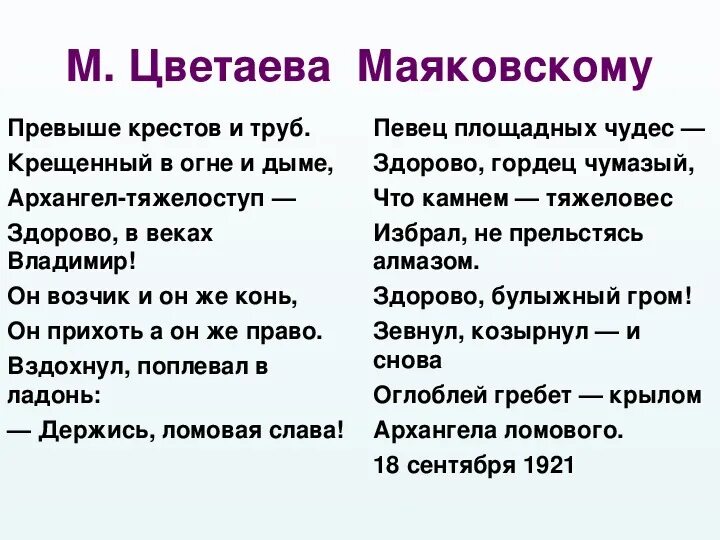 М. Цветаева Маяковскому

Превыше крестов и труб.
Крещенный в огне и дыме,
Архангел-тяжелоступ —
Здорово, в веках Владимир!
Он возчик и он же конь,
Он прихоть а он же право.
Вздохнул, поплевал в ладонь:
— Держись, ломовая слава!

Певец площадных чудес —
Здорово, гордец чумазый,
Что камнем — тяжеловес
Избрал, не прельстясь алмазом.
Здорово, булыжный гром!
Зевнул, козырнул — и снова
Оглоблей гребет — крылом
Архангела ломового.
18 сентября 1921